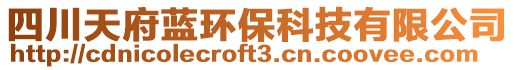 四川天府蓝环保科技有限公司
http://cdnicolecroft3.cn.coovee.com